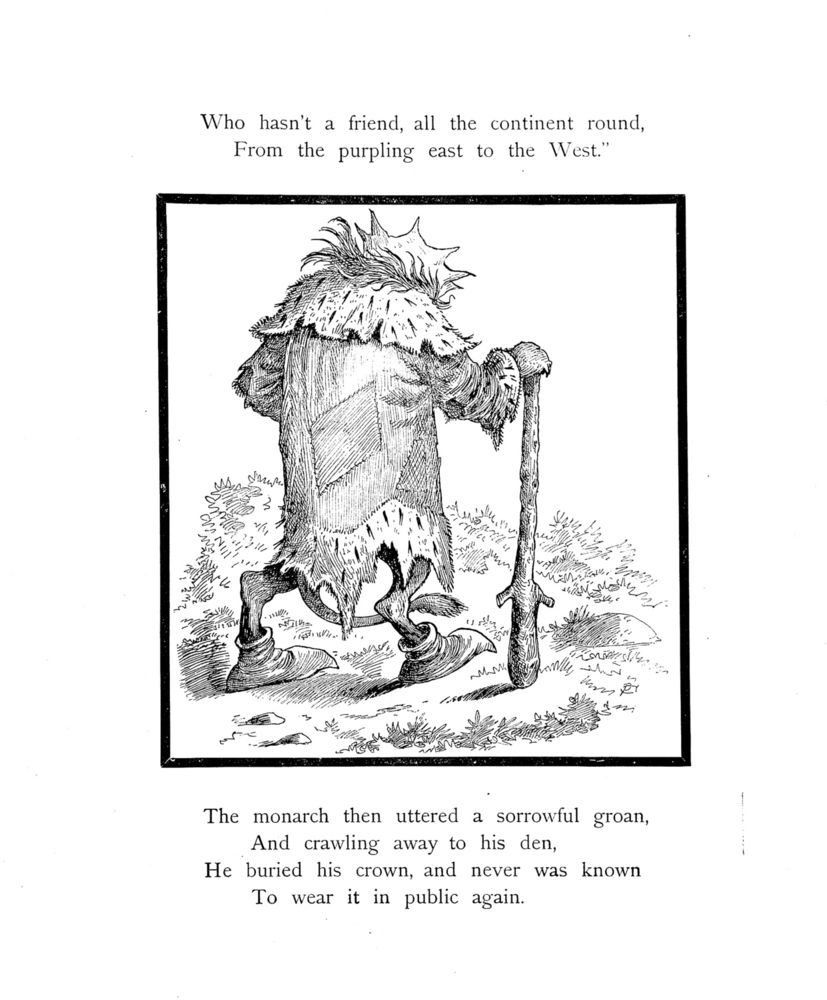 Who hasn't a friend, all the continent round,
From the purpling east to the West."

The monarch then uttered a sorrowful groan,
And crawling away to his den,
He buried his crown, and never was known
To wear it in public again.